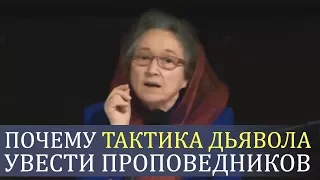 ПОЧЕМУ ТАКТИКА ДЬЯВОЛА УВЕСТИ ПРОПОВЕДНИКОВ